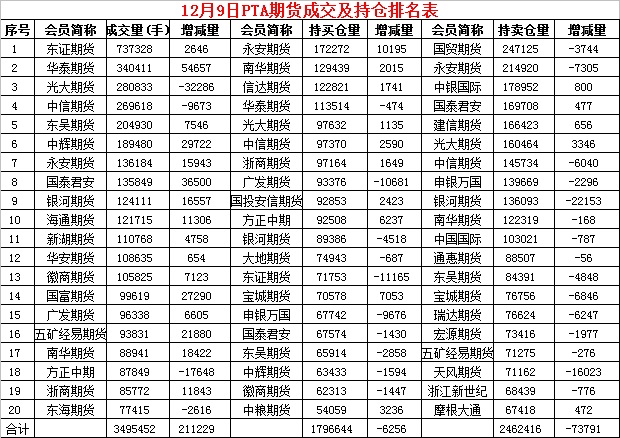 12月9日PTA期货成交及持仓排名表

| 序号 | 会员简称 | 成交量(手) | 增减量 | 会员简称 | 持买仓量 | 增减量 | 会员简称 | 持卖仓量 | 增减量 |
|---|---|---|---|---|---|---|---|---|---|
| 1 | 东证期货 | 737328 | 2646 | 永安期货 | 172272 | 10195 | 国贸期货 | 247125 | -3744 |
| 2 | 华泰期货 | 340411 | 54657 | 南华期货 | 129439 | 2015 | 永安期货 | 214920 | -7305 |
| 3 | 光大期货 | 280833 | -32286 | 信达期货 | 122821 | 1741 | 中银国际 | 178952 | 800 |
| 4 | 中信期货 | 269618 | -9673 | 华泰期货 | 113514 | -474 | 国泰君安 | 169708 | 477 |
| 5 | 东吴期货 | 204930 | 7546 | 光大期货 | 97632 | 1135 | 建信期货 | 166423 | 656 |
| 6 | 中辉期货 | 189480 | 29722 | 中信期货 | 97370 | 2590 | 光大期货 | 160464 | 3346 |
| 7 | 永安期货 | 136184 | 15943 | 浙商期货 | 97164 | 1649 | 中信期货 | 145734 | -6040 |
| 8 | 国泰君安 | 135849 | 36500 | 广发期货 | 93376 | -10681 | 申银万国 | 139669 | -2296 |
| 9 | 银河期货 | 124111 | 16557 | 国投安信期货 | 92853 | 2423 | 银河期货 | 136093 | -22153 |
| 10 | 海通期货 | 121715 | 11306 | 方正中期 | 92508 | 6237 | 南华期货 | 122319 | -168 |
| 11 | 新湖期货 | 110768 | 4758 | 银河期货 | 89386 | -4518 | 中国国际 | 103021 | -787 |
| 12 | 华安期货 | 108635 | 654 | 大地期货 | 74943 | -687 | 通惠期货 | 88507 | -56 |
| 13 | 徽商期货 | 105825 | 7123 | 东证期货 | 71753 | -11165 | 东吴期货 | 84391 | -4848 |
| 14 | 国富期货 | 99619 | 27290 | 宝城期货 | 70578 | 7053 | 宝城期货 | 76756 | -6846 |
| 15 | 广发期货 | 96338 | 6605 | 申银万国 | 67742 | -9676 | 瑞达期货 | 76624 | -6247 |
| 16 | 五矿经易期货 | 93831 | 21880 | 国泰君安 | 67574 | -1430 | 宏源期货 | 73416 | -1977 |
| 17 | 南华期货 | 88941 | 18422 | 东吴期货 | 65914 | -2858 | 五矿经易期货 | 71275 | -276 |
| 18 | 方正中期 | 87849 | -17648 | 中辉期货 | 63433 | -1594 | 天风期货 | 71162 | -16023 |
| 19 | 浙商期货 | 85772 | 11843 | 徽商期货 | 62313 | -1447 | 浙江新世纪 | 68439 | -776 |
| 20 | 东海期货 | 77415 | -2616 | 中粮期货 | 54059 | 3236 | 摩根大通 | 67418 | 472 |
| 合计 | | 3495452 | 211229 | | 1796644 | -6256 | | 2462416 | -73791 |